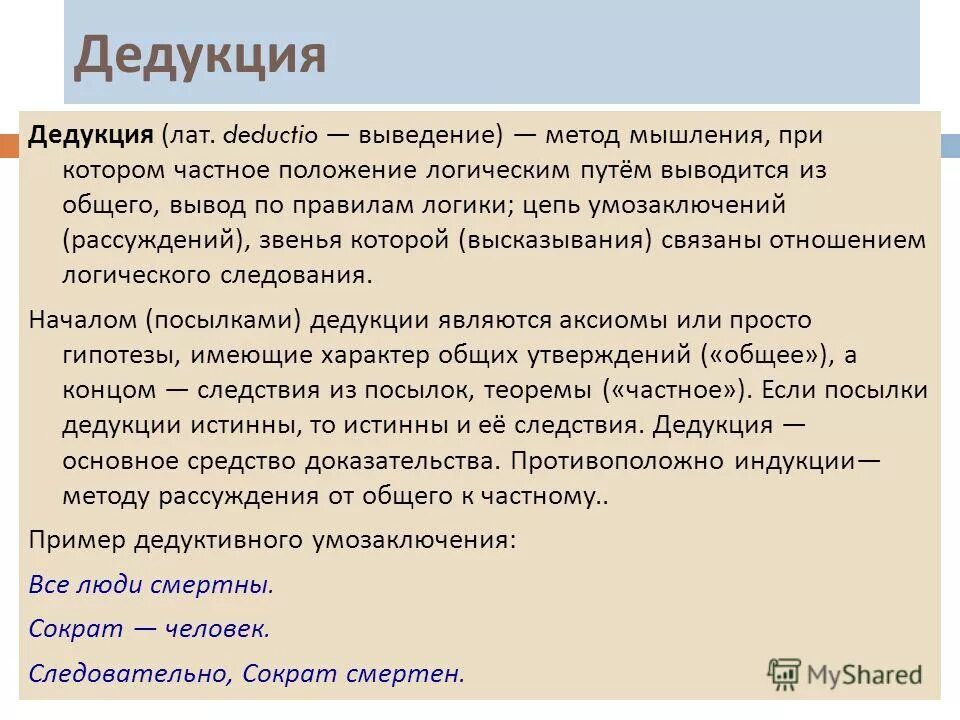 Дедукция

Дедукция (лат. deductio — выведение) — метод мышления, при котором частное положение логическим путём выводится из общего, вывод по правилам логики; цепь умозаключений (рассуждений), звенья которой (высказывания) связаны отношением логического следования.

Началом (посылками) дедукции являются аксиомы или просто гипотезы, имеющие характер общих утверждений («общее»), а концом — следствия из посылок, теоремы («частное»). Если посылки дедукции истинны, то истинны и её следствия. Дедукция — основное средство доказательства. Противоположно индукции— методу рассуждения от общего к частному..

Пример дедуктивного умозаключения:

Все люди смертны.

Сократ — человек.

Следовательно, Сократ смертен.

MyShared